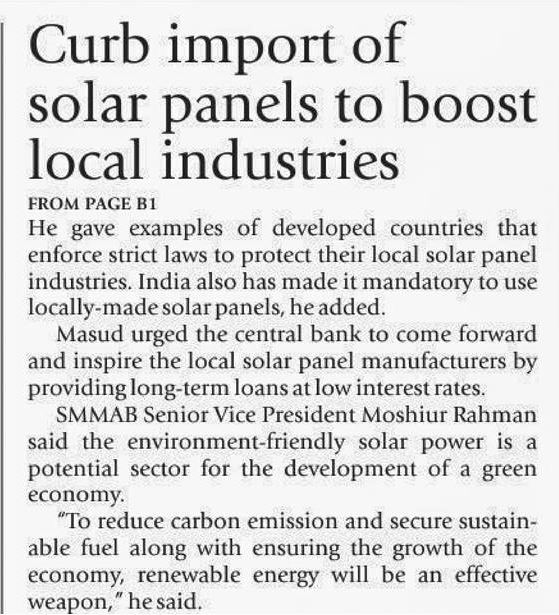 Curb import of solar panels to boost local industries

FROM PAGE B1

He gave examples of developed countries that enforce strict laws to protect their local solar panel industries. India also has made it mandatory to use locally-made solar panels, he added.

Masud urged the central bank to come forward and inspire the local solar panel manufacturers by providing long-term loans at low interest rates.

SMMAB Senior Vice President Moshiur Rahman said the environment-friendly solar power is a potential sector for the development of a green economy.

"To reduce carbon emission and secure sustainable fuel along with ensuring the growth of the economy, renewable energy will be an effective weapon," he said.